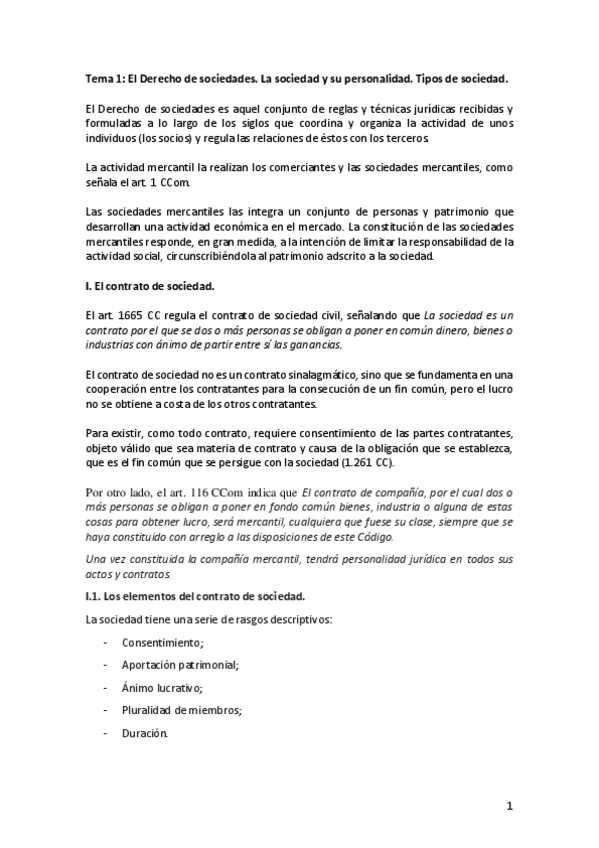 Tema 1: El Derecho de sociedades. La sociedad y su personalidad. Tipos de sociedad.

El Derecho de sociedades es aquel conjunto de reglas y técnicas jurídicas recibidas y formuladas a lo largo de los siglos que coordina y organiza la actividad de unos individuos (los socios) y regula las relaciones de éstos con los terceros.

La actividad mercantil la realizan los comerciantes y las sociedades mercantiles, como señala el art. 1 CCom.

Las sociedades mercantiles las integra un conjunto de personas y patrimonio que desarrollan una actividad económica en el mercado. La constitución de las sociedades mercantiles responde, en gran medida, a la intención de limitar la responsabilidad de la actividad social, circunscribiéndola al patrimonio adscrito a la sociedad.

I. El contrato de sociedad.

El art. 1665 CC regula el contrato de sociedad civil, señalando que La sociedad es un contrato por el que se dos o más personas se obligan a poner en común dinero, bienes o industrias con ánimo de partir entre sí las ganancias.

El contrato de sociedad no es un contrato sinalagmático, sino que se fundamenta en una cooperación entre los contratantes para la consecución de un fin común, pero el lucro no se obtiene a costa de los otros contratantes.

Para existir, como todo contrato, requiere consentimiento de las partes contratantes, objeto válido que sea materia de contrato y causa de la obligación que se establezca, que es el fin común que se persigue con la sociedad (1.261 CC).

Por otro lado, el art. 116 CCom indica que El contrato de compañía, por el cual dos o más personas se obligan a poner en fondo común bienes, industria o alguna de estas cosas para obtener lucro, será mercantil, cualquiera que fuese su clase, siempre que se haya constituido con arreglo a las disposiciones de este Código.

Una vez constituida la compañía mercantil, tendrá personalidad jurídica en todos sus actos y contratos.

I.1. Los elementos del contrato de sociedad.

La sociedad tiene una serie de rasgos descriptivos:

- Consentimiento;
- Aportación patrimonial;
- Ánimo lucrativo;
- Pluralidad de miembros;
- Duración.

1